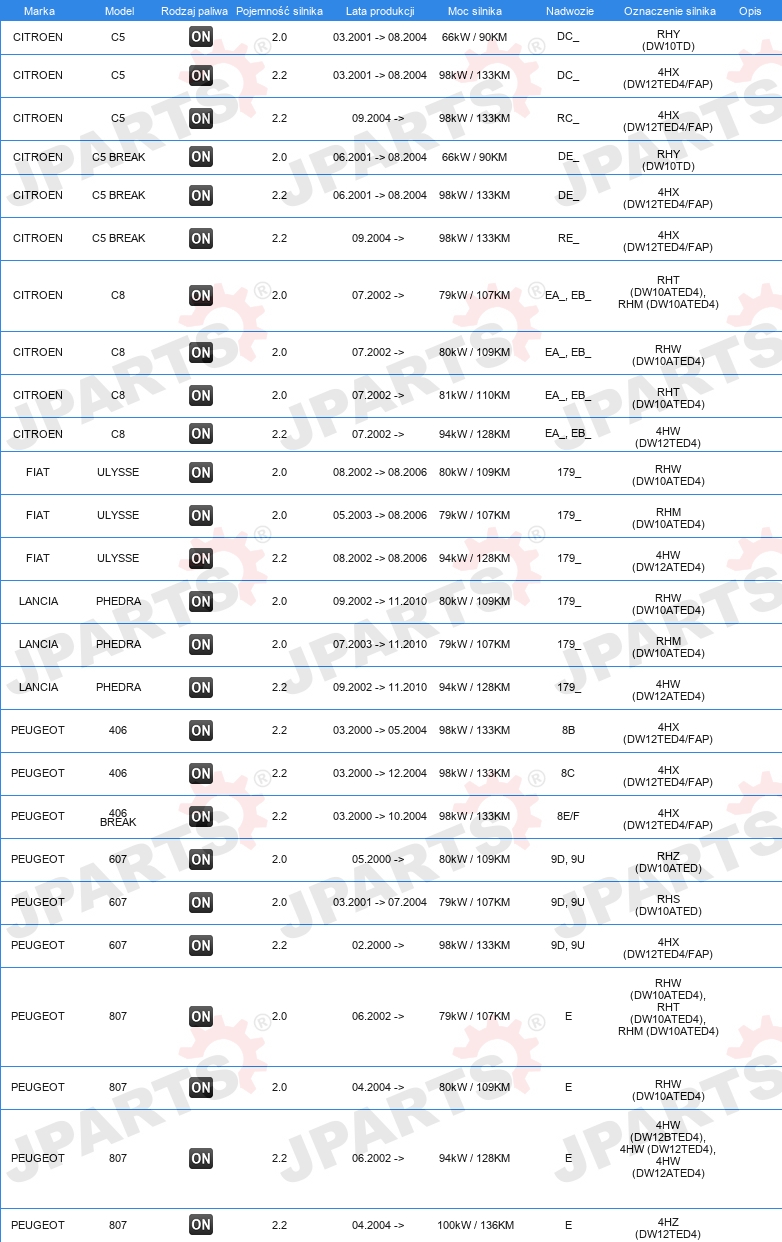 | Marka | Model | Rodzaj paliwa | Pojemność silnika | Lata produkcji | Moc silnika | Nadwozie | Oznaczenie silnika | Opis |
|---|---|---|---|---|---|---|---|---|
| CITROEN | C5 | ON | 2.0 | 03.2001 -> 08.2004 | 66kW / 90KM | DC_ | RHY (DW10TD) | |
| CITROEN | C5 | ON | 2.2 | 03.2001 -> 08.2004 | 98kW / 133KM | DC_ | 4HX (DW12TED4/FAP) | |
| CITROEN | C5 | ON | 2.2 | 09.2004 -> | 98kW / 133KM | RC_ | 4HX (DW12TED4/FAP) | |
| CITROEN | C5 BREAK | ON | 2.0 | 06.2001 -> 08.2004 | 66kW / 90KM | DE_ | RHY (DW10TD) | |
| CITROEN | C5 BREAK | ON | 2.2 | 06.2001 -> 08.2004 | 98kW / 133KM | DE_ | 4HX (DW12TED4/FAP) | |
| CITROEN | C5 BREAK | ON | 2.2 | 09.2004 -> | 98kW / 133KM | RE_ | 4HX (DW12TED4/FAP) | |
| CITROEN | C8 | ON | 2.0 | 07.2002 -> | 79kW / 107KM | EA_, EB_ | RHT (DW10ATED4), RHM (DW10ATED4) | |
| CITROEN | C8 | ON | 2.0 | 07.2002 -> | 80kW / 109KM | EA_, EB_ | RHW (DW10ATED4) | |
| CITROEN | C8 | ON | 2.0 | 07.2002 -> | 81kW / 110KM | EA_, EB_ | RHT (DW10ATED4) | |
| CITROEN | C8 | ON | 2.2 | 07.2002 -> | 94kW / 128KM | EA_, EB_ | 4HW (DW12TED4) | |
| FIAT | ULYSSE | ON | 2.0 | 08.2002 -> 08.2006 | 80kW / 109KM | 179_ | RHW (DW10ATED4) | |
| FIAT | ULYSSE | ON | 2.0 | 05.2003 -> 08.2006 | 79kW / 107KM | 179_ | RHM (DW10ATED4) | |
| FIAT | ULYSSE | ON | 2.2 | 08.2002 -> 08.2006 | 94kW / 128KM | 179_ | 4HW (DW12ATED4) | |
| LANCIA | PHEDRA | ON | 2.0 | 09.2002 -> 11.2010 | 80kW / 109KM | 179_ | RHW (DW10ATED4) | |
| LANCIA | PHEDRA | ON | 2.0 | 07.2003 -> 11.2010 | 79kW / 107KM | 179_ | RHM (DW10ATED4) | |
| LANCIA | PHEDRA | ON | 2.2 | 09.2002 -> 11.2010 | 94kW / 128KM | 179_ | 4HW (DW12ATED4) | |
| PEUGEOT | 406 | ON | 2.2 | 03.2000 -> 05.2004 | 98kW / 133KM | 8B | 4HX (DW12TED4/FAP) | |
| PEUGEOT | 406 | ON | 2.2 | 03.2000 -> 12.2004 | 98kW / 133KM | 8C | 4HX (DW12TED4/FAP) | |
| PEUGEOT | 406 BREAK | ON | 2.2 | 03.2000 -> 10.2004 | 98kW / 133KM | 8E/F | 4HX (DW12TED4/FAP) | |
| PEUGEOT | 607 | ON | 2.0 | 05.2000 -> | 80kW / 109KM | 9D, 9U | RHZ (DW10ATED) | |
| PEUGEOT | 607 | ON | 2.0 | 03.2001 -> 07.2004 | 79kW / 107KM | 9D, 9U | RHS (DW10ATED) | |
| PEUGEOT | 607 | ON | 2.2 | 02.2000 -> | 98kW / 133KM | 9D, 9U | 4HX (DW12TED4/FAP) | |
| PEUGEOT | 807 | ON | 2.0 | 06.2002 -> | 79kW / 107KM | E | RHW (DW10ATED4), RHT (DW10ATED4), RHM (DW10ATED4) | |
| PEUGEOT | 807 | ON | 2.0 | 04.2004 -> | 80kW / 109KM | E | RHW (DW10ATED4) | |
| PEUGEOT | 807 | ON | 2.2 | 06.2002 -> | 94kW / 128KM | E | 4HW (DW12BTED4), 4HW (DW12TED4), 4HW (DW12ATED4) | |
| PEUGEOT | 807 | ON | 2.2 | 04.2004 -> | 100kW / 136KM | E | 4HZ (DW12TED4) | |

JPARTS®